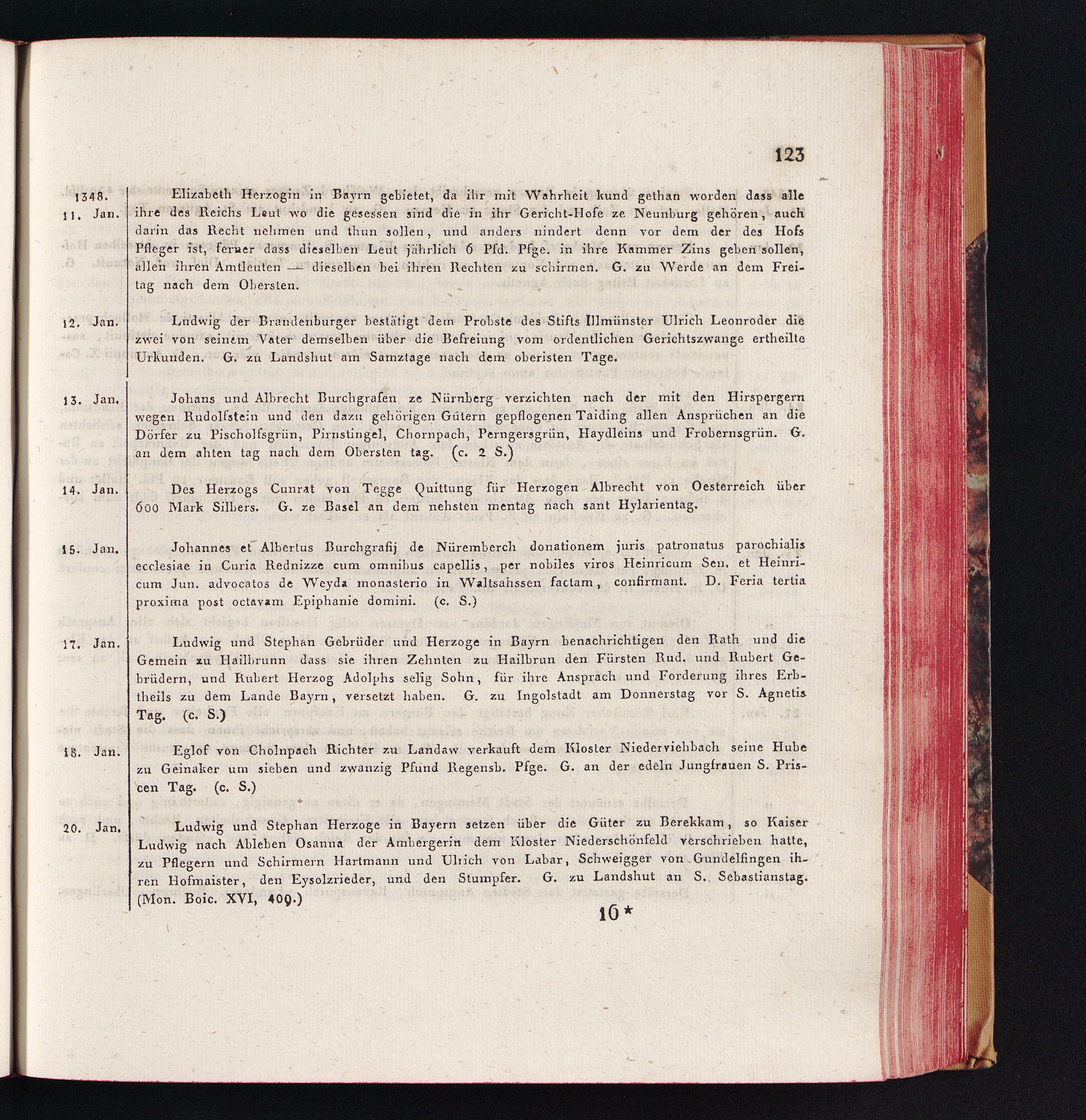 123

1348. 11. Jan. Elizabeth Herzogin in Bayrn gebietet, da ihr mit Wahrheit kund gethan worden dass alle ihre des Reichs Leut wo die gesessen sind die in ihr Gericht-Hofe ze Neunburg gehören, auch darin das Recht nehmen und thun sollen, und anders nindert denn vor dem der des Hofs Pfleger ist, ferner dass dieselben Leut jährlich 6 Pfd. Pfge. in ihre Kammer Zins geben sollen, allen ihren Amtleuten — dieselben bei ihren Rechten zu schirmen. G. zu Werde an dem Freitag nach dem Obersten.

12. Jan. Ludwig der Brandenburger bestätigt dem Probste des Stifts Illmünster Ulrich Leonroder die zwei von seinem Vater demselben über die Befreiung vom ordentlichen Gerichtszwange ertheilte Urkunden. G. zu Landshut am Samztage nach dem oberisten Tage.

13. Jan. Johans und Albrecht Burchgrafen ze Nürnberg verzichten nach der mit den Hirspergern wegen Rudolfstein und den dazu gehörigen Gütern gepflogenen Taiding allen Ansprüchen an die Dörfer zu Pischolfsgrün, Pirnstingel, Chornpach, Perngersgrün, Haydleins und Frobernsgrün. G. an dem ahten tag nach dem Obersten tag. (c. 2 S.)

14. Jan. Des Herzogs Cunrat von Tegge Quittung für Herzogen Albrecht von Oesterreich über 600 Mark Silbers. G. ze Basel an dem nehsten mentag nach sant Hylarientag.

15. Jan. Johannes et Albertus Burchgrafij de Nüremberch donationem juris patronatus parochialis ecclesiae in Curia Rednizze cum omnibus capellis, per nobiles viros Heinricum Sen. et Heinricum Jun. advocatos de Weyda monasterio in Waltsahssen factam, confirmant. D. Feria tertia proxima post octavam Epiphanie domini. (c. S.)

17. Jan. Ludwig und Stephan Gebrüder und Herzoge in Bayrn benachrichtigen den Rath und die Gemein zu Hailbrunn dass sie ihren Zehnten zu Hailbrun den Fürsten Rud. und Rubert Gebrüdern, und Rubert Herzog Adolphs selig Sohn, für ihre Ansprach und Forderung ihres Erbtheils zu dem Lande Bayrn, versetzt haben. G. zu Ingolstadt am Donnerstag vor S. Agnetis Tag. (c. S.)

18. Jan. Eglof von Cholnpach Richter zu Landaw verkauft dem Kloster Niederviehbach seine Hube zu Geinaker um sieben und zwanzig Pfund Regensb. Pfge. G. an der edeln Jungfrauen S. Priscen Tag. (c. S.)

20. Jan. Ludwig und Stephan Herzoge in Bayern setzen über die Güter zu Berekkam, so Kaiser Ludwig nach Ableben Osanna der Ambergerin dem Kloster Niederschönfeld verschrieben hatte, zu Pflegern und Schirmern Hartmann und Ulrich von Labar, Schweigger von Gundelfingen ihren Hofmaister, den Eysolzrieder, und den Stumpfer. G. zu Landshut an S. Sebastianstag. (Mon. Boic. XVI, 409.)

16*